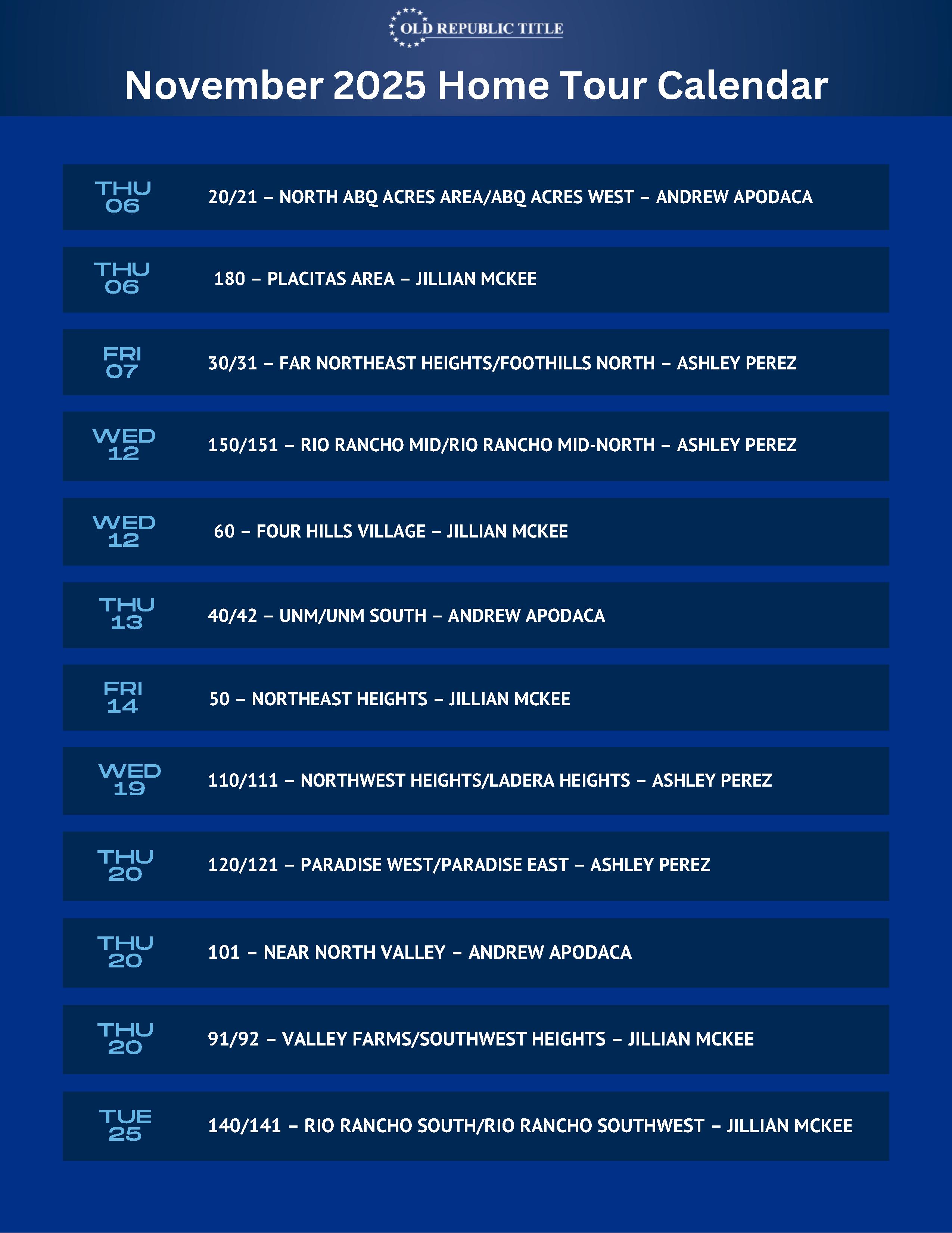 OLD REPUBLIC TITLE

November 2025 Home Tour Calendar

THU 06 20/21 – NORTH ABQ ACRES AREA/ABQ ACRES WEST – ANDREW APODACA

THU 06 180 – PLACITAS AREA – JILLIAN MCKEE

FRI 07 30/31 – FAR NORTHEAST HEIGHTS/FOOTHILLS NORTH – ASHLEY PEREZ

WED 12 150/151 – RIO RANCHO MID/RIO RANCHO MID-NORTH – ASHLEY PEREZ

WED 12 60 – FOUR HILLS VILLAGE – JILLIAN MCKEE

THU 13 40/42 – UNM/UNM SOUTH – ANDREW APODACA

FRI 14 50 – NORTHEAST HEIGHTS – JILLIAN MCKEE

WED 19 110/111 – NORTHWEST HEIGHTS/LADERA HEIGHTS – ASHLEY PEREZ

THU 20 120/121 – PARADISE WEST/PARADISE EAST – ASHLEY PEREZ

THU 20 101 – NEAR NORTH VALLEY – ANDREW APODACA

THU 20 91/92 – VALLEY FARMS/SOUTHWEST HEIGHTS – JILLIAN MCKEE

TUE 25 140/141 – RIO RANCHO SOUTH/RIO RANCHO SOUTHWEST – JILLIAN MCKEE